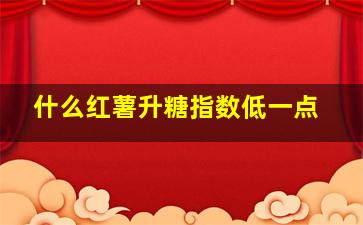 什么红薯升糖指数低一点